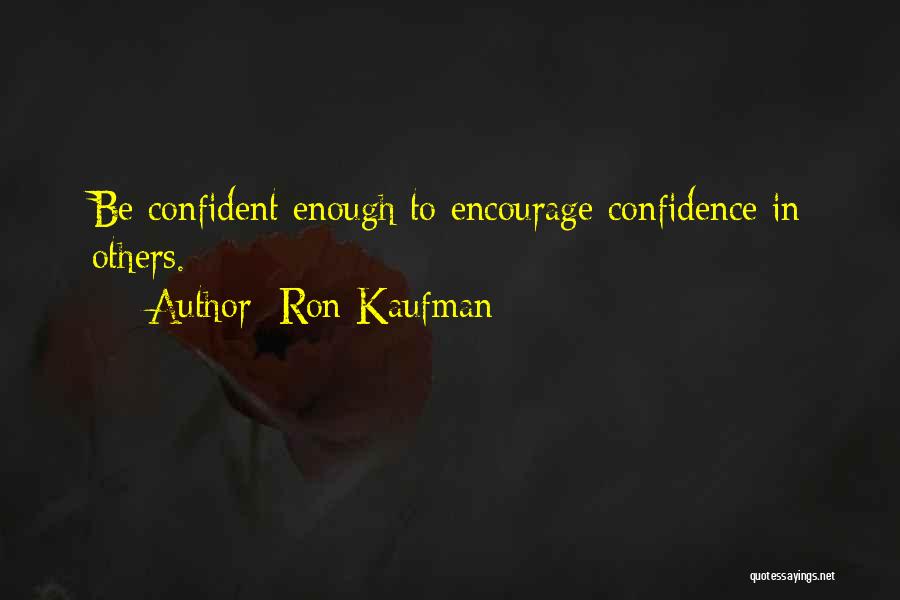 Be confident enough to encourage confidence in others.

Author: Ron Kaufman

quotessayings.net